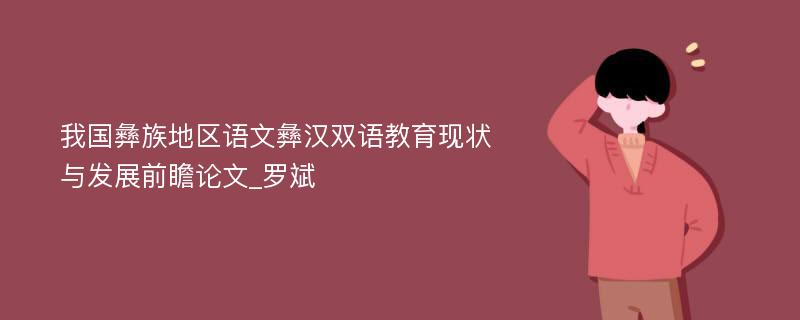 我国彝族地区语文彝汉双语教育现状与发展前瞻论文_罗斌